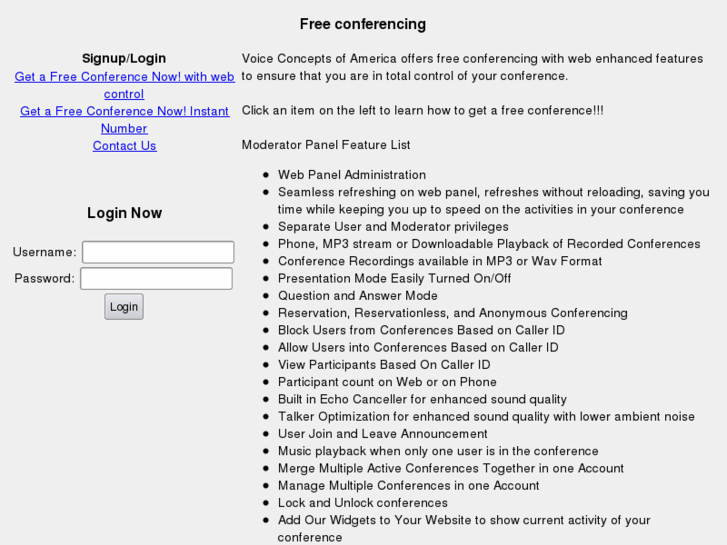 Free conferencing

Signup/Login
Get a Free Conference Now! with web control
Get a Free Conference Now! Instant Number
Contact Us

Login Now

Username:
Password:
Login

Voice Concepts of America offers free conferencing with web enhanced features to ensure that you are in total control of your conference.

Click an item on the left to learn how to get a free conference!!!

Moderator Panel Feature List

- Web Panel Administration
- Seamless refreshing on web panel, refreshes without reloading, saving you time while keeping you up to speed on the activities in your conference
- Separate User and Moderator privileges
- Phone, MP3 stream or Downloadable Playback of Recorded Conferences
- Conference Recordings available in MP3 or Wav Format
- Presentation Mode Easily Turned On/Off
- Question and Answer Mode
- Reservation, Reservationless, and Anonymous Conferencing
- Block Users from Conferences Based on Caller ID
- Allow Users into Conferences Based on Caller ID
- View Participants Based On Caller ID
- Participant count on Web or on Phone
- Built in Echo Canceller for enhanced sound quality
- Talker Optimization for enhanced sound quality with lower ambient noise
- User Join and Leave Announcement
- Music playback when only one user is in the conference
- Merge Multiple Active Conferences Together in one Account
- Manage Multiple Conferences in one Account
- Lock and Unlock conferences
- Add Our Widgets to Your Website to show current activity of your conference